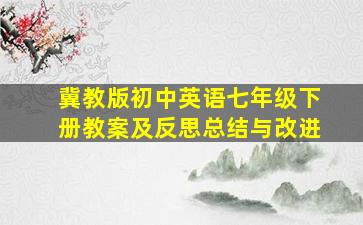 冀教版初中英语七年级下册教案及反思总结与改进